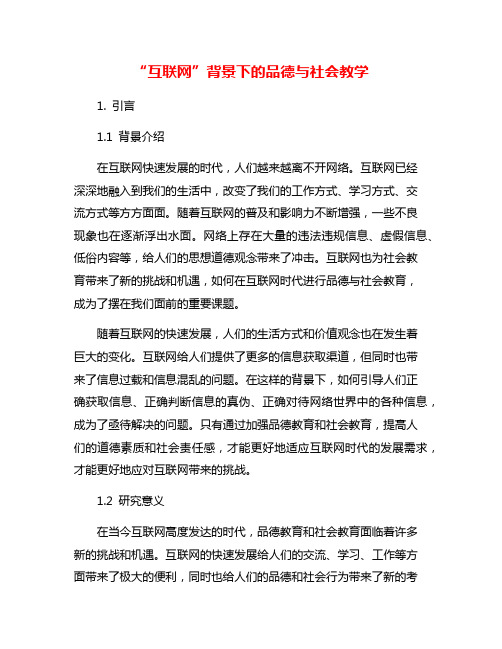 “互联网”背景下的品德与社会教学

1. 引言

1.1 背景介绍

在互联网快速发展的时代，人们越来越离不开网络。互联网已经深深地融入到我们的生活中，改变了我们的工作方式、学习方式、交流方式等方方面面。随着互联网的普及和影响力不断增强，一些不良现象也在逐渐浮出水面。网络上存在大量的违法违规信息、虚假信息、低俗内容等，给人们的思想道德观念带来了冲击。互联网也为社会教育带来了新的挑战和机遇，如何在互联网时代进行品德与社会教育，成为了摆在我们面前的重要课题。

随着互联网的快速发展，人们的生活方式和价值观念也在发生着巨大的变化。互联网给人们提供了更多的信息获取渠道，但同时也带来了信息过载和信息混乱的问题。在这样的背景下，如何引导人们正确获取信息、正确判断信息的真伪、正确对待网络世界中的各种信息，成为了亟待解决的问题。只有通过加强品德教育和社会教育，提高人们的道德素质和社会责任感，才能更好地适应互联网时代的发展需求，才能更好地应对互联网带来的挑战。

1.2 研究意义

在当今互联网高度发达的时代，品德教育和社会教育面临着许多新的挑战和机遇。互联网的快速发展给人们的交流、学习、工作等方面带来了极大的便利，同时也给人们的品德和社会行为带来了新的考